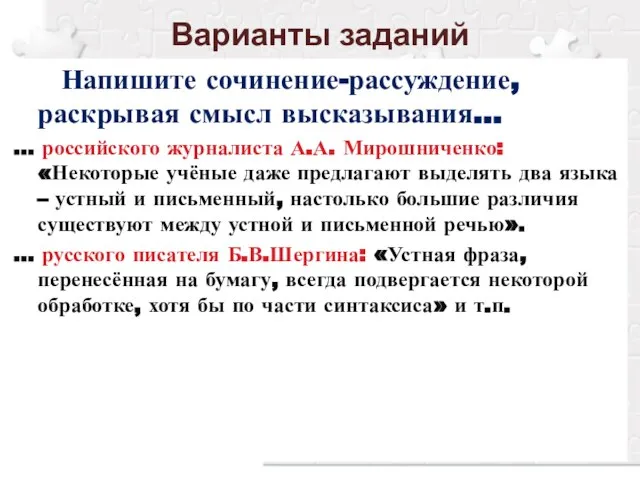 Варианты заданий

Напишите сочинение-рассуждение, раскрывая смысл высказывания...

... российского журналиста А.А. Мирошниченко: «Некоторые учёные даже предлагают выделять два языка – устный и письменный, настолько большие различия существуют между устной и письменной речью».

... русского писателя Б.В.Шергина: «Устная фраза, перенесённая на бумагу, всегда подвергается некоторой обработке, хотя бы по части синтаксиса» и т.п.